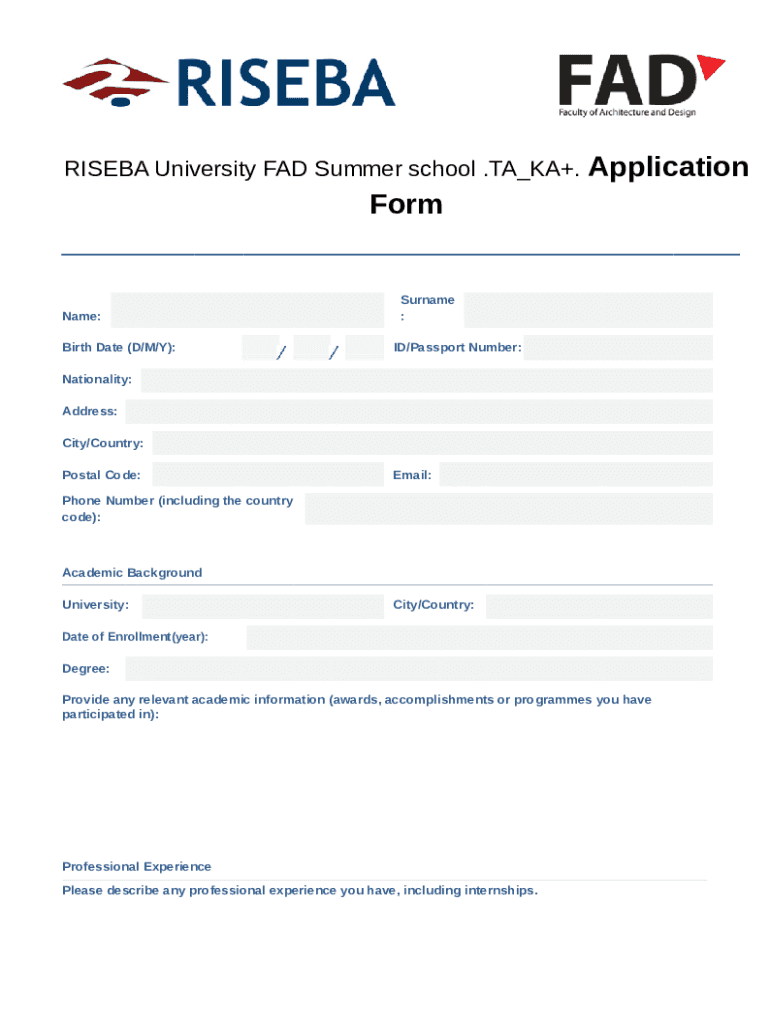 RISEBA

FAD
Faculty of Architecture and Design

RISEBA University FAD Summer school .TA_KA+. Application Form

Name:

Surname :

Birth Date (D/M/Y): / /

ID/Passport Number:

Nationality:

Address:

City/Country:

Postal Code:

Email:

Phone Number (including the country code):

Academic Background

University:

City/Country:

Date of Enrollment(year):

Degree:

Provide any relevant academic information (awards, accomplishments or programmes you have participated in):

Professional Experience

Please describe any professional experience you have, including internships.